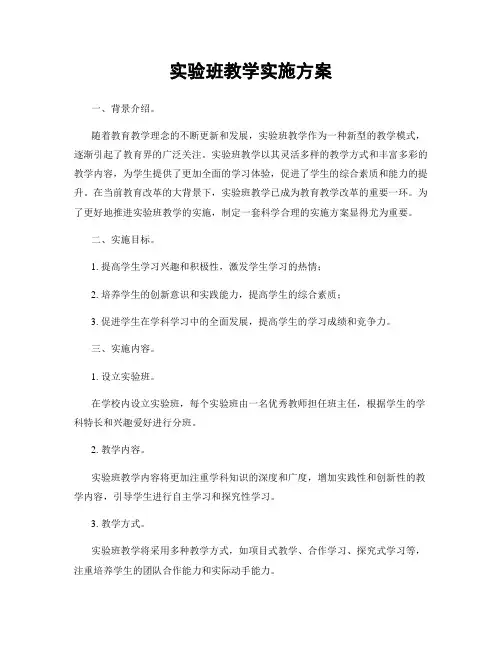 实验班教学实施方案

一、背景介绍。

随着教育教学理念的不断更新和发展，实验班教学作为一种新型的教学模式，逐渐引起了教育界的广泛关注。实验班教学以其灵活多样的教学方式和丰富多彩的教学内容，为学生提供了更加全面的学习体验，促进了学生的综合素质和能力的提升。在当前教育改革的大背景下，实验班教学已成为教育教学改革的重要一环。为了更好地推进实验班教学的实施，制定一套科学合理的实施方案显得尤为重要。

二、实施目标。

1. 提高学生学习兴趣和积极性，激发学生学习的热情；

2. 培养学生的创新意识和实践能力，提高学生的综合素质；

3. 促进学生在学科学习中的全面发展，提高学生的学习成绩和竞争力。

三、实施内容。

1. 设立实验班。

在学校内设立实验班，每个实验班由一名优秀教师担任班主任，根据学生的学科特长和兴趣爱好进行分班。

2. 教学内容。

实验班教学内容将更加注重学科知识的深度和广度，增加实践性和创新性的教学内容，引导学生进行自主学习和探究性学习。

3. 教学方式。

实验班教学将采用多种教学方式，如项目式教学、合作学习、探究式学习等，注重培养学生的团队合作能力和实际动手能力。